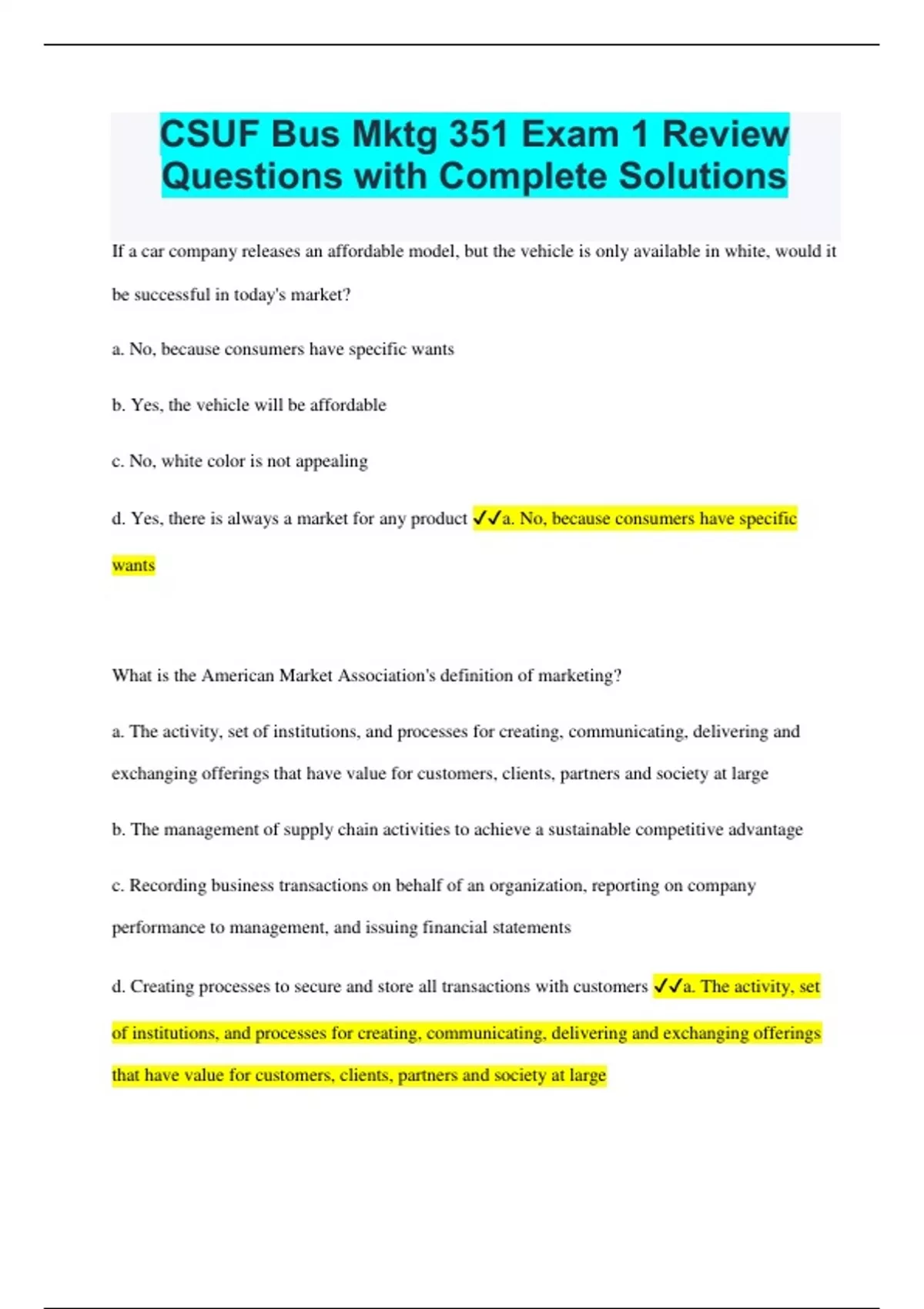 CSUF Bus Mktg 351 Exam 1 Review Questions with Complete Solutions

If a car company releases an affordable model, but the vehicle is only available in white, would it be successful in today's market?

a. No, because consumers have specific wants

b. Yes, the vehicle will be affordable

c. No, white color is not appealing

d. Yes, there is always a market for any product ✓✓a. No, because consumers have specific wants

What is the American Market Association's definition of marketing?

a. The activity, set of institutions, and processes for creating, communicating, delivering and exchanging offerings that have value for customers, clients, partners and society at large

b. The management of supply chain activities to achieve a sustainable competitive advantage

c. Recording business transactions on behalf of an organization, reporting on company performance to management, and issuing financial statements

d. Creating processes to secure and store all transactions with customers ✓✓a. The activity, set of institutions, and processes for creating, communicating, delivering and exchanging offerings that have value for customers, clients, partners and society at large